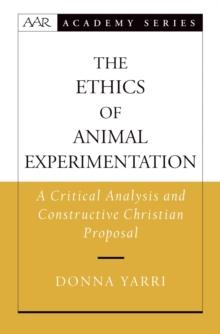 AAR ACADEMY SERIES

THE ETHICS OF ANIMAL EXPERIMENTATION

A Critical Analysis and Constructive Christian Proposal

DONNA YARRI